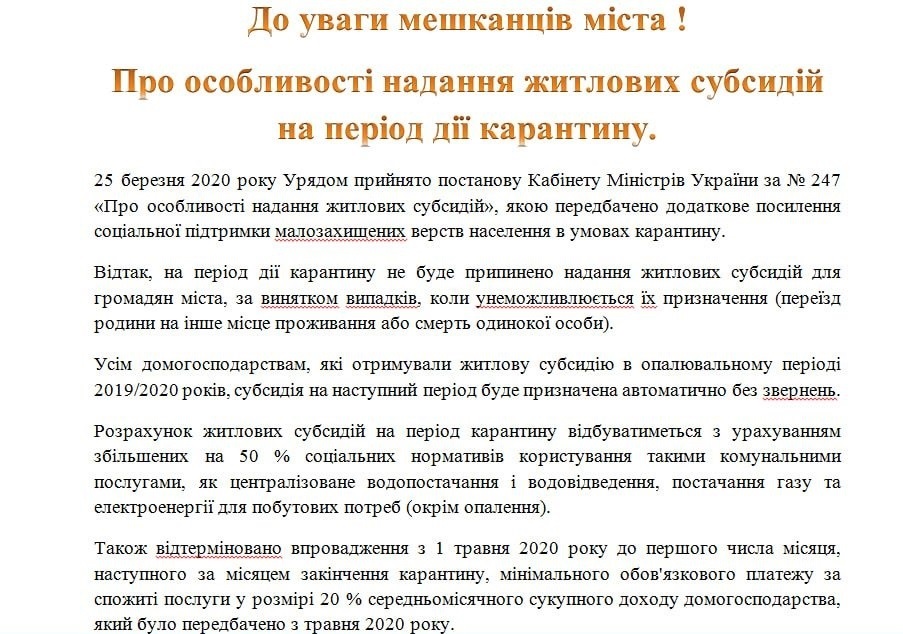 До уваги мешканців міста !

Про особливості надання житлових субсидій на період дії карантину.

25 березня 2020 року Урядом прийнято постанову Кабінету Міністрів України за № 247 «Про особливості надання житлових субсидій», якою передбачено додаткове посилення соціальної підтримки малозахищених верств населення в умовах карантину.

Відтак, на період дії карантину не буде припинено надання житлових субсидій для громадян міста, за винятком випадків, коли унеможливлюється їх призначення (переїзд родини на інше місце проживання або смерть одинокої особи).

Усім домогосподарствам, які отримували житлову субсидію в опалювальному періоді 2019/2020 років, субсидія на наступний період буде призначена автоматично без звернень.

Розрахунок житлових субсидій на період карантину відбуватиметься з урахуванням збільшених на 50 % соціальних нормативів користування такими комунальними послугами, як централізоване водопостачання і водовідведення, постачання газу та електроенергії для побутових потреб (окрім опалення).

Також відтерміновано впровадження з 1 травня 2020 року до першого числа місяця, наступного за місяцем закінчення карантину, мінімального обов'язкового платежу за спожиті послуги у розмірі 20 % середньомісячного сукупного доходу домогосподарства, який було передбачено з травня 2020 року.